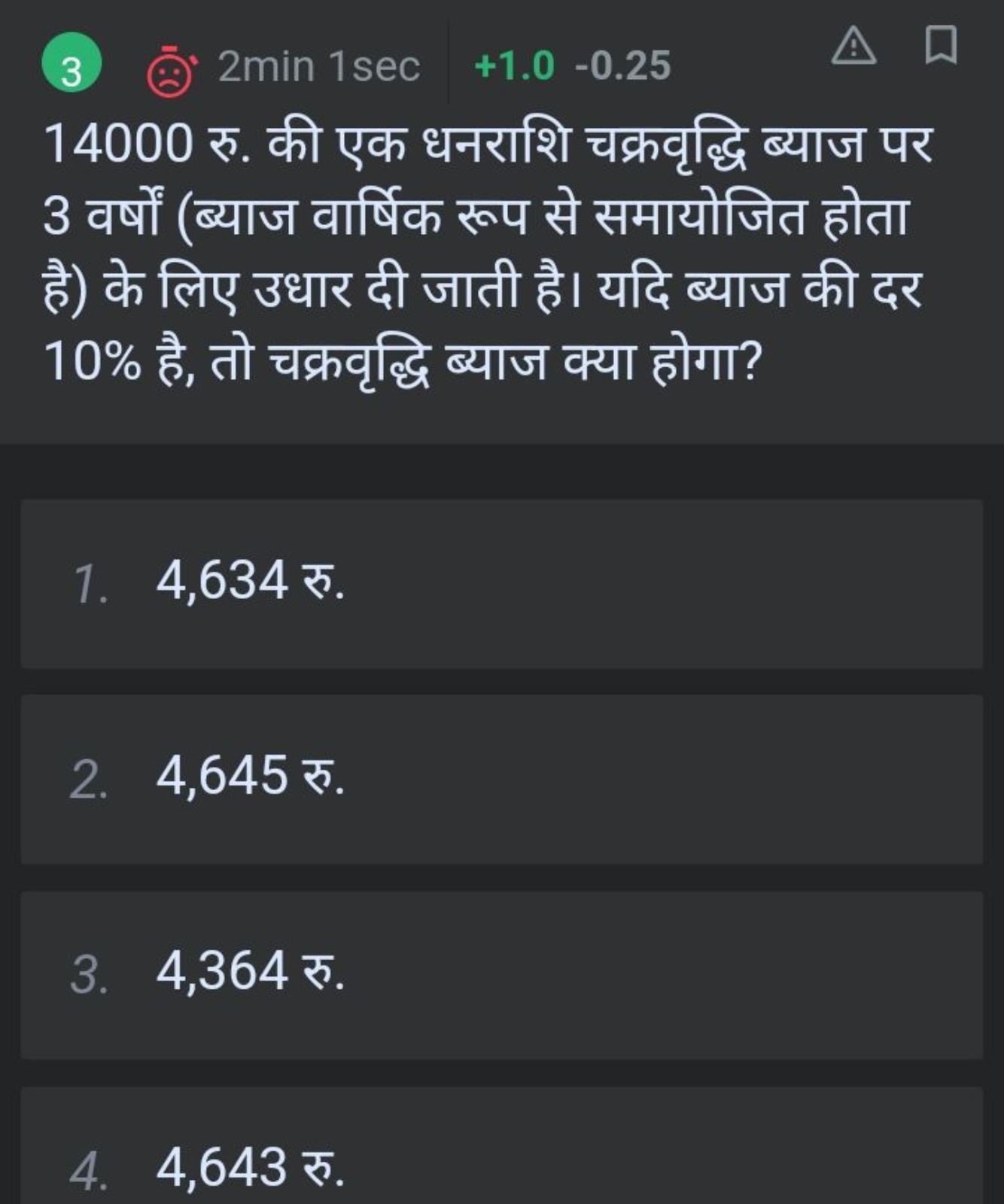 3 2min 1sec +1.0 -0.25

14000 रु. की एक धनराशि चक्रवृद्धि ब्याज पर 3 वर्षों (ब्याज वार्षिक रूप से समायोजित होता है) के लिए उधार दी जाती है। यदि ब्याज की दर 10% है, तो चक्रवृद्धि ब्याज क्या होगा?

1. 4,634 रु.

2. 4,645 रु.

3. 4,364 रु.

4. 4,643 रु.